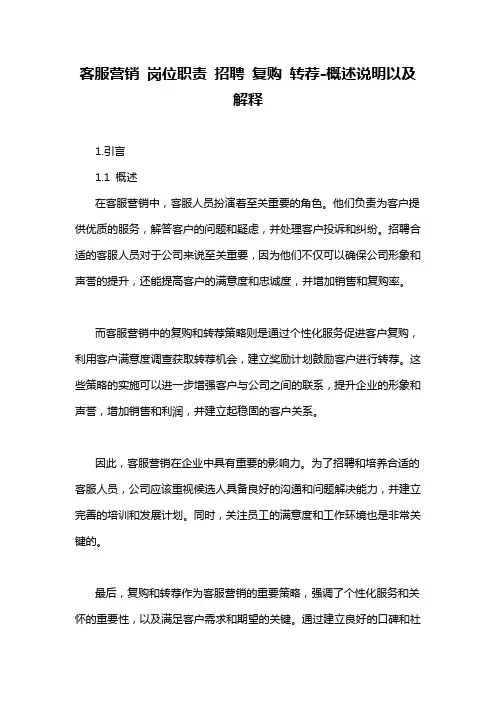 客服营销 岗位职责 招聘 复购 转荐-概述说明以及解释

1.引言

1.1 概述

在客服营销中，客服人员扮演着至关重要的角色。他们负责为客户提供优质的服务，解答客户的问题和疑虑，并处理客户投诉和纠纷。招聘合适的客服人员对于公司来说至关重要，因为他们不仅可以确保公司形象和声誉的提升，还能提高客户的满意度和忠诚度，并增加销售和复购率。

而客服营销中的复购和转荐策略则是通过个性化服务促进客户复购，利用客户满意度调查获取转荐机会，建立奖励计划鼓励客户进行转荐。这些策略的实施可以进一步增强客户与公司之间的联系，提升企业的形象和声誉，增加销售和利润，并建立起稳固的客户关系。

因此，客服营销在企业中具有重要的影响力。为了招聘和培养合适的客服人员，公司应该重视候选人具备良好的沟通和问题解决能力，并建立完善的培训和发展计划。同时，关注员工的满意度和工作环境也是非常关键的。

最后，复购和转荐作为客服营销的重要策略，强调了个性化服务和关怀的重要性，以及满足客户需求和期望的关键。通过建立良好的口碑和社